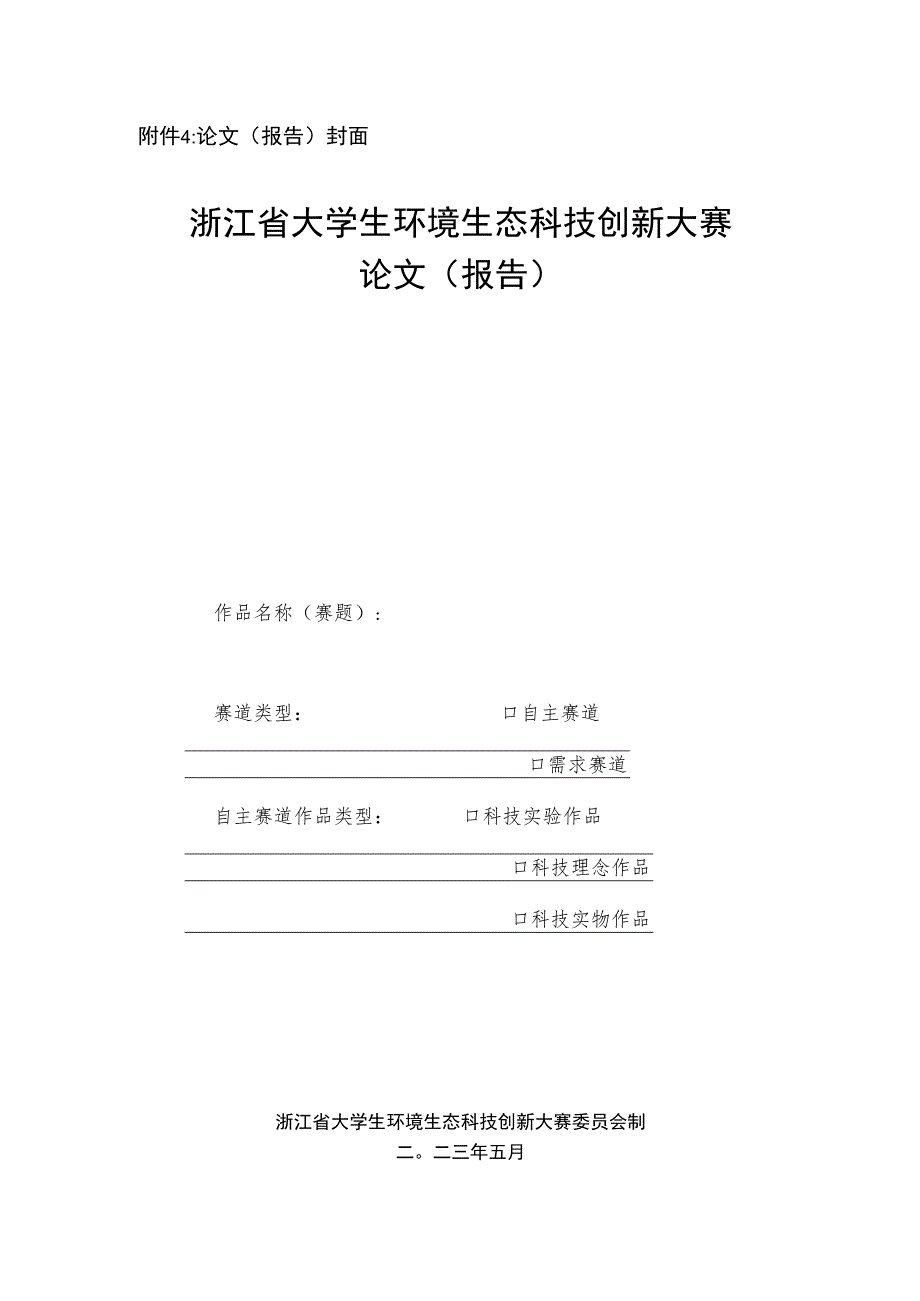 附件4:论文（报告）封面

浙江省大学生环境生态科技创新大赛
论文（报告）

作品名称（赛题）：

赛道类型：　　　　　　　　口自主赛道
口需求赛道

自主赛道作品类型：　　　　口科技实验作品
口科技理念作品
口科技实物作品

浙江省大学生环境生态科技创新大赛委员会制
二。二三年五月